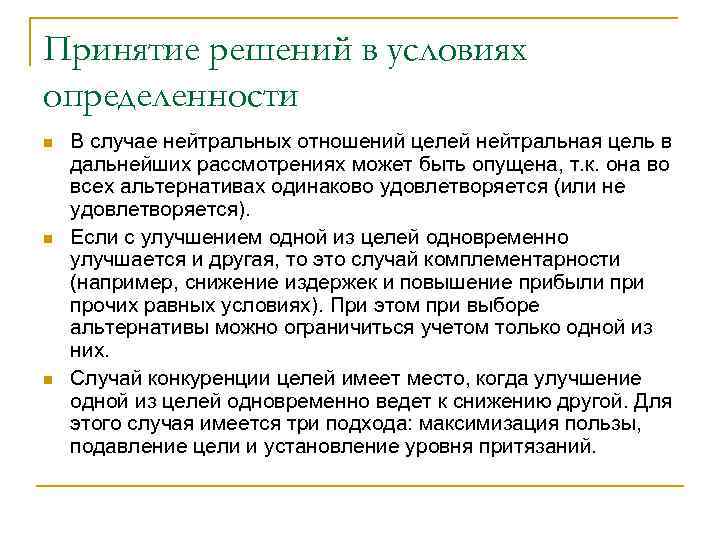 Принятие решений в условиях определенности

В случае нейтральных отношений целей нейтральная цель в дальнейших рассмотрениях может быть опущена, т.к. она во всех альтернативах одинаково удовлетворяется (или не удовлетворяется).

Если с улучшением одной из целей одновременно улучшается и другая, то это случай комплементарности (например, снижение издержек и повышение прибыли при прочих равных условиях). При этом при выборе альтернативы можно ограничиться учетом только одной из них.

Случай конкуренции целей имеет место, когда улучшение одной из целей одновременно ведет к снижению другой. Для этого случая имеется три подхода: максимизация пользы, подавление цели и установление уровня притязаний.